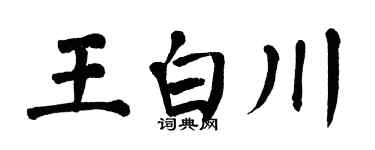 王白川
词典网